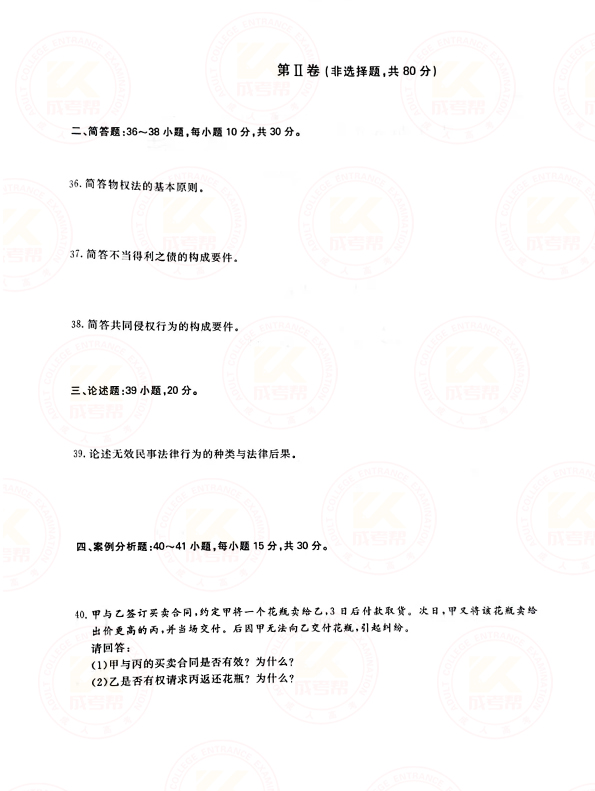 第Ⅱ卷(非选择题,共80分)

二、简答题:36~38小题,每小题10分,共30分。

36.简答物权法的基本原则。

37.简答不当得利之债的构成要件。

38.简答共同侵权行为的构成要件。

三、论述题:39小题,20分。

39.论述无效民事法律行为的种类与法律后果。

四、案例分析题:40~41小题,每小题15分,共30分。

40.甲与乙签订买卖合同,约定甲将一个花瓶卖给乙,3日后付款取货。次日,甲又将该花瓶卖给出价更高的丙,并当场交付。后因甲无法向乙交付花瓶,引起纠纷。
请回答:
(1)甲与丙的买卖合同是否有效?为什么?
(2)乙是否有权请求丙返还花瓶?为什么?

ADULT COLLEGE ENTRANCE EXAMINATION

成考帮